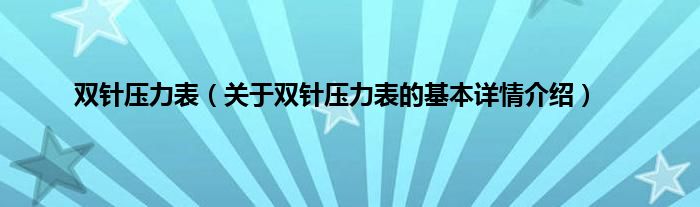 双针压力表（关于双针压力表的基本详情介绍）